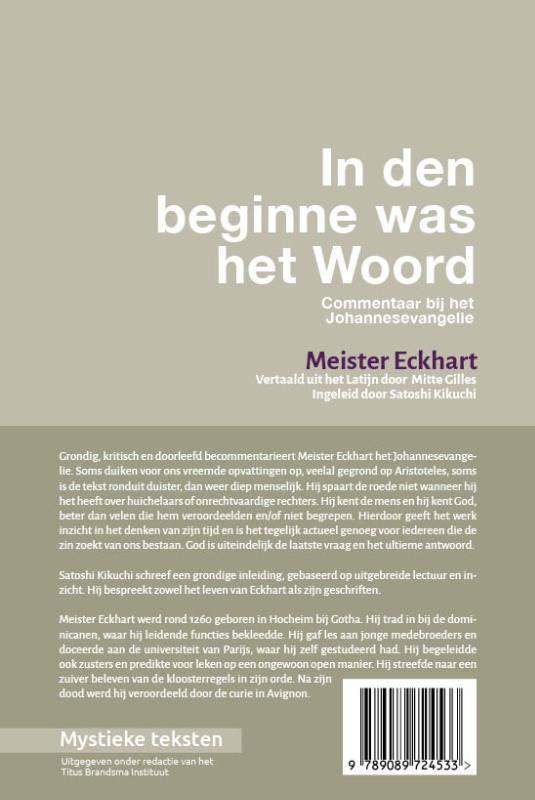 In den beginne was het Woord

Commentaar bij het Johannesevangelie

Meister Eckhart
Vertaald uit het Latijn door Mitte Gilles
Ingeleid door Satoshi Kikuchi

Grondig, kritisch en doorleefd becommentarieert Meister Eckhart het Johannesevangelie. Soms duiken voor ons vreemde opvattingen op, veelal gegrond op Aristoteles, soms is de tekst ronduit duister, dan weer diep menselijk. Hij spaart de roede niet wanneer hij het heeft over huichelaars of onrechtvaardige rechters. Hij kent de mens en hij kent God, beter dan velen die hem veroordeelden en/of niet begrepen. Hierdoor geeft het werk inzicht in het denken van zijn tijd en is het tegelijk actueel genoeg voor iedereen die de zin zoekt van ons bestaan. God is uiteindelijk de laatste vraag en het ultieme antwoord.

Satoshi Kikuchi schreef een grondige inleiding, gebaseerd op uitgebreide lectuur en inzicht. Hij bespreekt zowel het leven van Eckhart als zijn geschriften.

Meister Eckhart werd rond 1260 geboren in Hocheim bij Gotha. Hij trad in bij de dominicanen, waar hij leidende functies bekleedde. Hij gaf les aan jonge medebroeders en doceerde aan de universiteit van Parijs, waar hij zelf gestudeerd had. Hij begeleidde ook zusters en predikte voor leken op een ongewoon open manier. Hij streefde naar een zuiver beleven van de kloosterregels in zijn orde. Na zijn dood werd hij veroordeeld door de curie in Avignon.

Mystieke teksten
Uitgegeven onder redactie van het Titus Brandsma Instituut

9 789089 724533 >